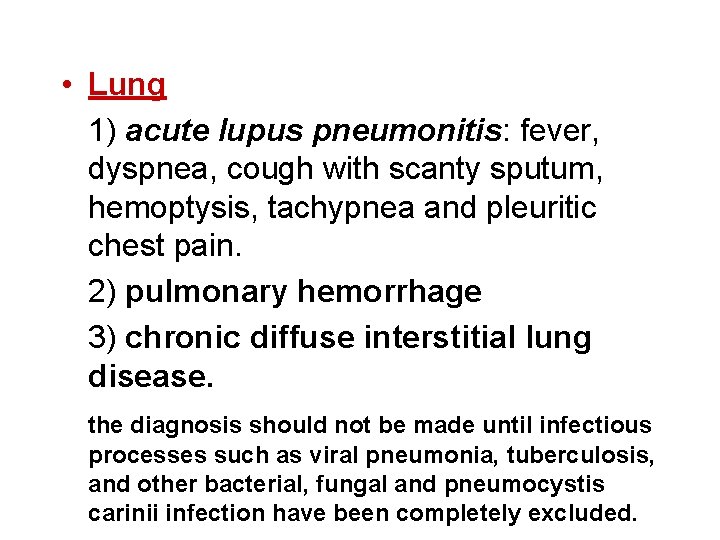 • Lung

1) acute lupus pneumonitis: fever, dyspnea, cough with scanty sputum, hemoptysis, tachypnea and pleuritic chest pain.

2) pulmonary hemorrhage

3) chronic diffuse interstitial lung disease.

the diagnosis should not be made until infectious processes such as viral pneumonia, tuberculosis, and other bacterial, fungal and pneumocystis carinii infection have been completely excluded.